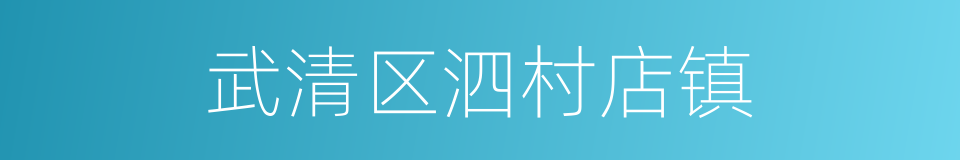 武清区泗村店镇